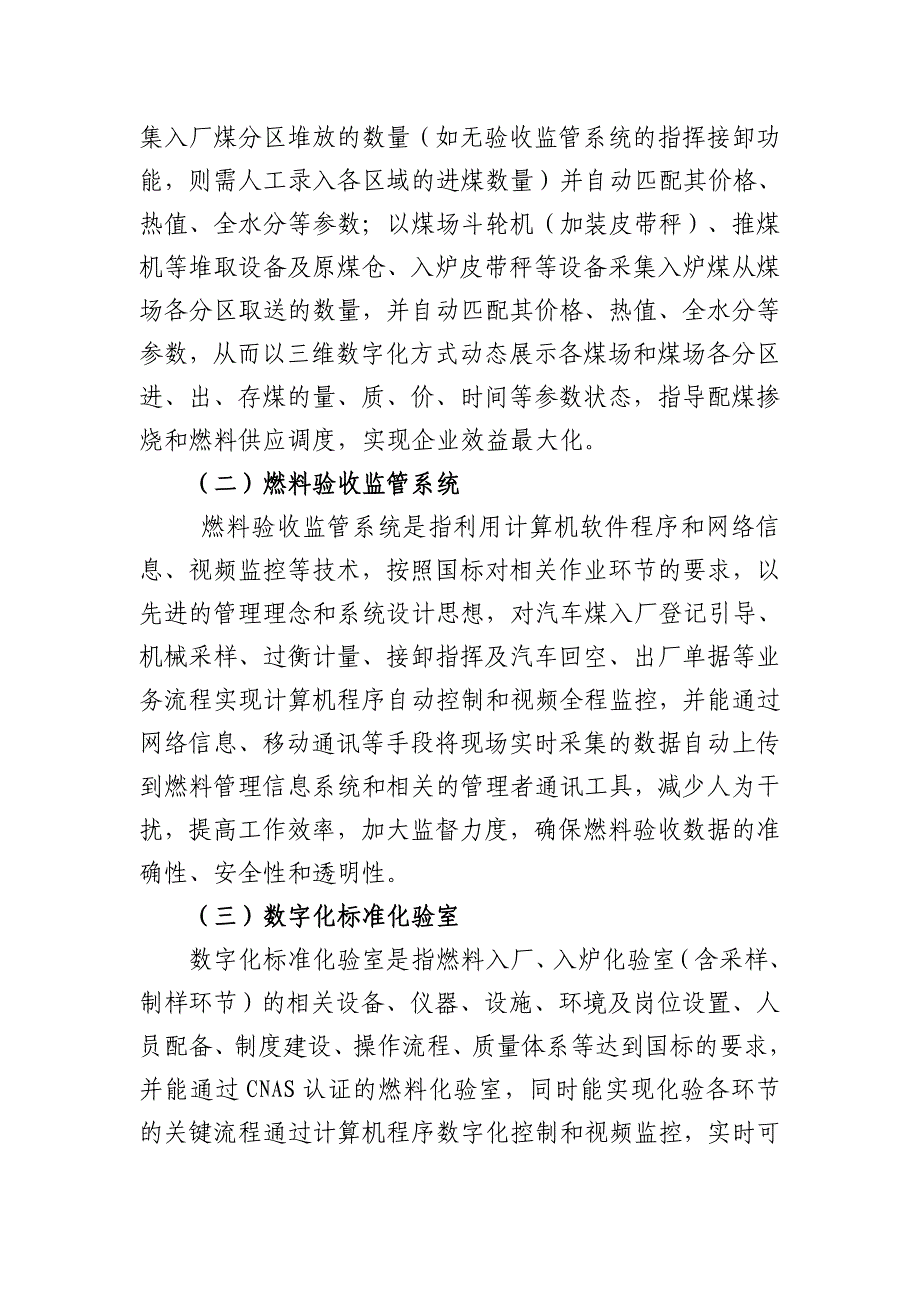 集入厂煤分区堆放的数量（如无验收监管系统的指挥接卸功能，则需人工录入各区域的进煤数量）并自动匹配其价格、热值、全水分等参数；以煤场斗轮机（加装皮带秤）、推煤机等堆取设备及原煤仓、入炉皮带秤等设备采集入炉煤从煤场各分区取送的数量，并自动匹配其价格、热值、全水分等参数，从而以三维数字化方式动态展示各煤场和煤场各分区进、出、存煤的量、质、价、时间等参数状态，指导配煤掺烧和燃料供应调度，实现企业效益最大化。

（二）燃料验收监管系统

燃料验收监管系统是指利用计算机软件程序和网络信息、视频监控等技术，按照国标对相关作业环节的要求，以先进的管理理念和系统设计思想，对汽车煤入厂登记引导、机械采样、过衡计量、接卸指挥及汽车回空、出厂单据等业务流程实现计算机程序自动控制和视频全程监控，并能通过网络信息、移动通讯等手段将现场实时采集的数据自动上传到燃料管理信息系统和相关的管理者通讯工具，减少人为干扰，提高工作效率，加大监督力度，确保燃料验收数据的准确性、安全性和透明性。

（三）数字化标准化验室

数字化标准化验室是指燃料入厂、入炉化验室（含采样、制样环节）的相关设备、仪器、设施、环境及岗位设置、人员配备、制度建设、操作流程、质量体系等达到国标的要求，并能通过 CNAS 认证的燃料化验室，同时能实现化验各环节的关键流程通过计算机程序数字化控制和视频监控，实时可